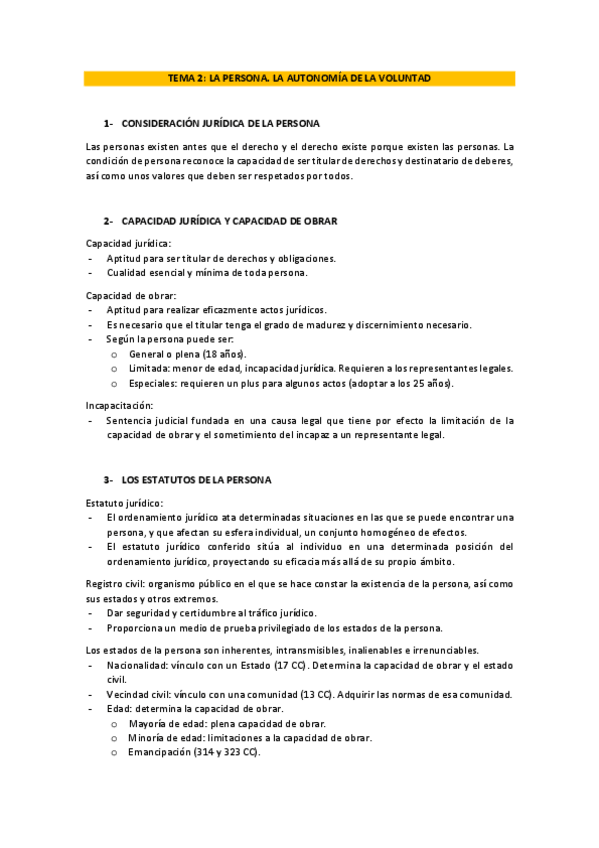 TEMA 2: LA PERSONA. LA AUTONOMÍA DE LA VOLUNTAD

1- CONSIDERACIÓN JURÍDICA DE LA PERSONA

Las personas existen antes que el derecho y el derecho existe porque existen las personas. La condición de persona reconoce la capacidad de ser titular de derechos y destinatario de deberes, así como unos valores que deben ser respetados por todos.

2- CAPACIDAD JURÍDICA Y CAPACIDAD DE OBRAR

Capacidad jurídica:
- Aptitud para ser titular de derechos y obligaciones.
- Cualidad esencial y mínima de toda persona.

Capacidad de obrar:
- Aptitud para realizar eficazmente actos jurídicos.
- Es necesario que el titular tenga el grado de madurez y discernimiento necesario.
- Según la persona puede ser:
  o General o plena (18 años).
  o Limitada: menor de edad, incapacidad jurídica. Requieren a los representantes legales.
  o Especiales: requieren un plus para algunos actos (adoptar a los 25 años).

Incapacitación:
- Sentencia judicial fundada en una causa legal que tiene por efecto la limitación de la capacidad de obrar y el sometimiento del incapaz a un representante legal.

3- LOS ESTATUTOS DE LA PERSONA

Estatuto jurídico:
- El ordenamiento jurídico ata determinadas situaciones en las que se puede encontrar una persona, y que afectan su esfera individual, un conjunto homogéneo de efectos.
- El estatuto jurídico conferido sitúa al individuo en una determinada posición del ordenamiento jurídico, proyectando su eficacia más allá de su propio ámbito.

Registro civil: organismo público en el que se hace constar la existencia de la persona, así como sus estados y otros extremos.
- Dar seguridad y certidumbre al tráfico jurídico.
- Proporciona un medio de prueba privilegiado de los estados de la persona.

Los estados de la persona son inherentes, intransmisibles, inalienables e irrenunciables.
- Nacionalidad: vínculo con un Estado (17 CC). Determina la capacidad de obrar y el estado civil.
- Vecindad civil: vínculo con una comunidad (13 CC). Adquirir las normas de esa comunidad.
- Edad: determina la capacidad de obrar.
  o Mayoría de edad: plena capacidad de obrar.
  o Minoría de edad: limitaciones a la capacidad de obrar.
  o Emancipación (314 y 323 CC).